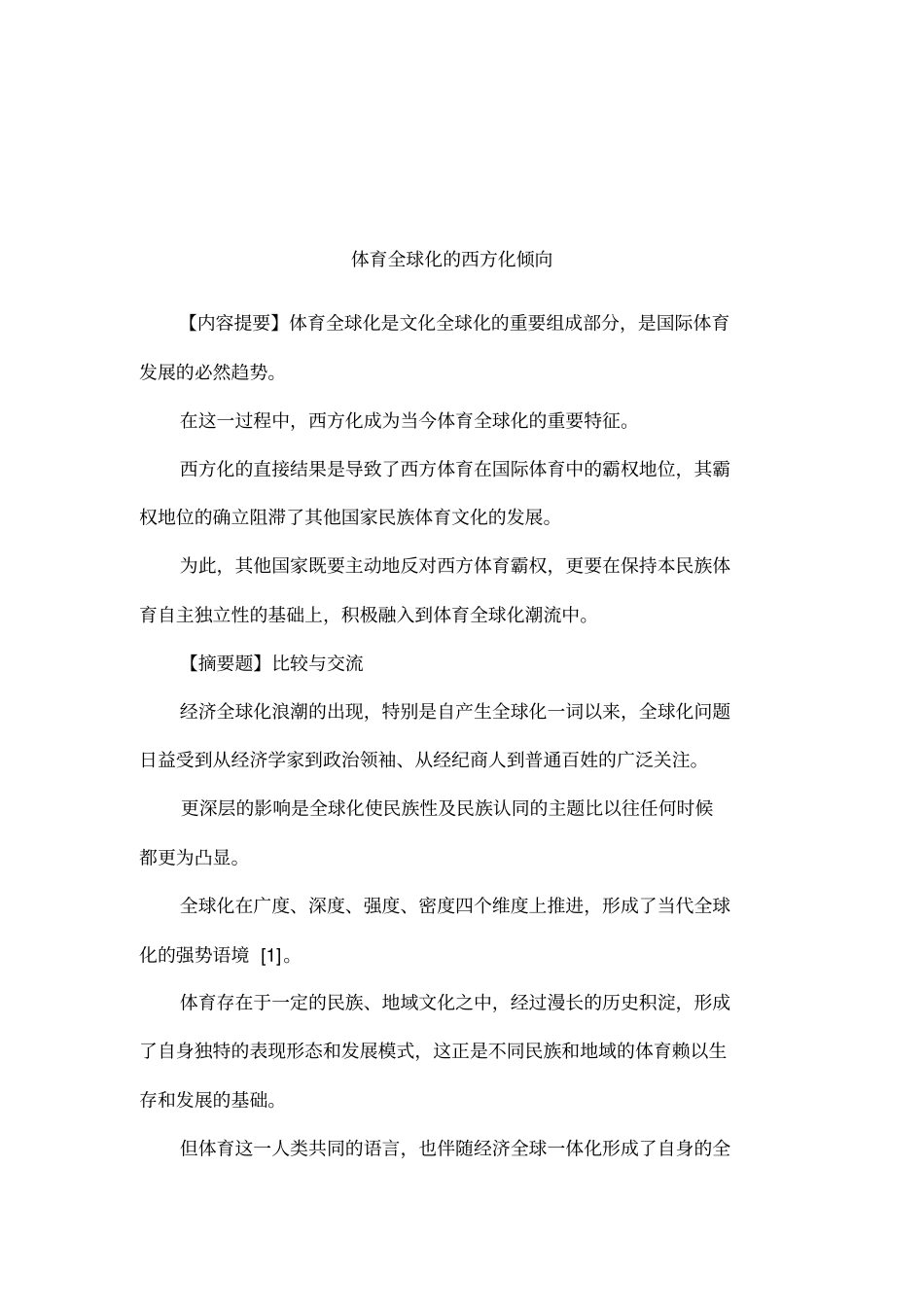 体育全球化的西方化倾向

【内容提要】体育全球化是文化全球化的重要组成部分，是国际体育发展的必然趋势。

在这一过程中，西方化成为当今体育全球化的重要特征。

西方化的直接结果是导致了西方体育在国际体育中的霸权地位，其霸权地位的确立阻滞了其他国家民族体育文化的发展。

为此，其他国家既要主动地反对西方体育霸权，更要在保持本民族体育自主独立性的基础上，积极融入到体育全球化潮流中。

【摘要题】比较与交流

经济全球化浪潮的出现，特别是自产生全球化一词以来，全球化问题日益受到从经济学家到政治领袖、从经纪商人到普通百姓的广泛关注。

更深层的影响是全球化使民族性及民族认同的主题比以往任何时候都更为凸显。

全球化在广度、深度、强度、密度四个维度上推进，形成了当代全球化的强势语境 [1]。

体育存在于一定的民族、地域文化之中，经过漫长的历史积淀，形成了自身独特的表现形态和发展模式，这正是不同民族和地域的体育赖以生存和发展的基础。

但体育这一人类共同的语言，也伴随经济全球一体化形成了自身的全